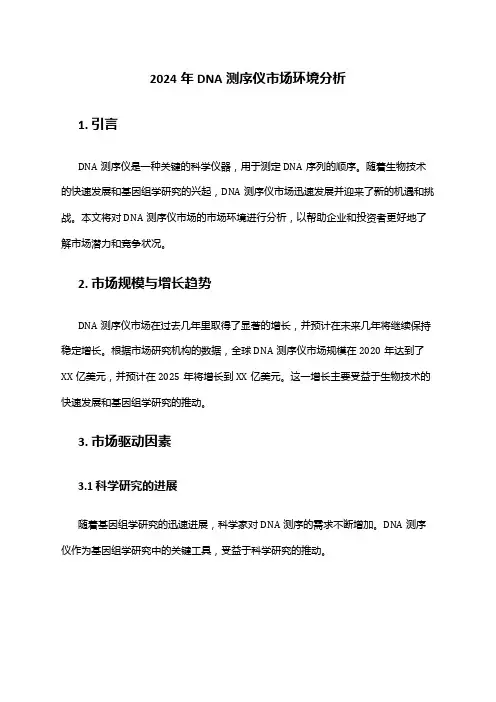 2024 年 DNA 测序仪市场环境分析

1. 引言

DNA 测序仪是一种关键的科学仪器，用于测定 DNA 序列的顺序。随着生物技术的快速发展和基因组学研究的兴起，DNA 测序仪市场迅速发展并迎来了新的机遇和挑战。本文将对 DNA 测序仪市场的市场环境进行分析，以帮助企业和投资者更好地了解市场潜力和竞争状况。

2. 市场规模与增长趋势

DNA 测序仪市场在过去几年里取得了显著的增长，并预计在未来几年将继续保持稳定增长。根据市场研究机构的数据，全球 DNA 测序仪市场规模在 2020 年达到了 XX 亿美元，并预计在 2025 年将增长到 XX 亿美元。这一增长主要受益于生物技术的快速发展和基因组学研究的推动。

3. 市场驱动因素

3.1 科学研究的进展

随着基因组学研究的迅速进展，科学家对 DNA 测序的需求不断增加。DNA 测序仪作为基因组学研究中的关键工具，受益于科学研究的推动。